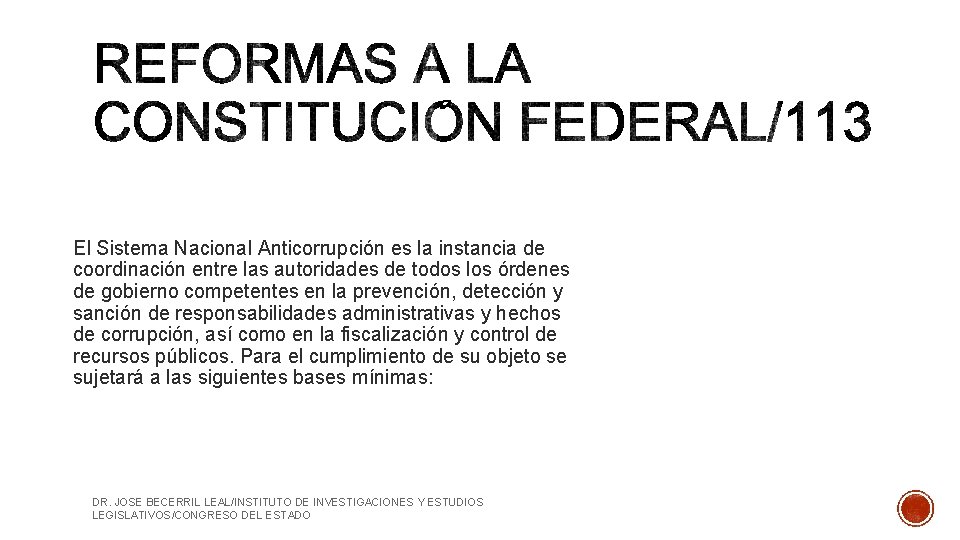 REFORMAS A LA CONSTITUCIÓN FEDERAL/113

El Sistema Nacional Anticorrupción es la instancia de coordinación entre las autoridades de todos los órdenes de gobierno competentes en la prevención, detección y sanción de responsabilidades administrativas y hechos de corrupción, así como en la fiscalización y control de recursos públicos. Para el cumplimiento de su objeto se sujetará a las siguientes bases mínimas:

DR. JOSE BECERRIL LEAL/INSTITUTO DE INVESTIGACIONES Y ESTUDIOS LEGISLATIVOS/CONGRESO DEL ESTADO